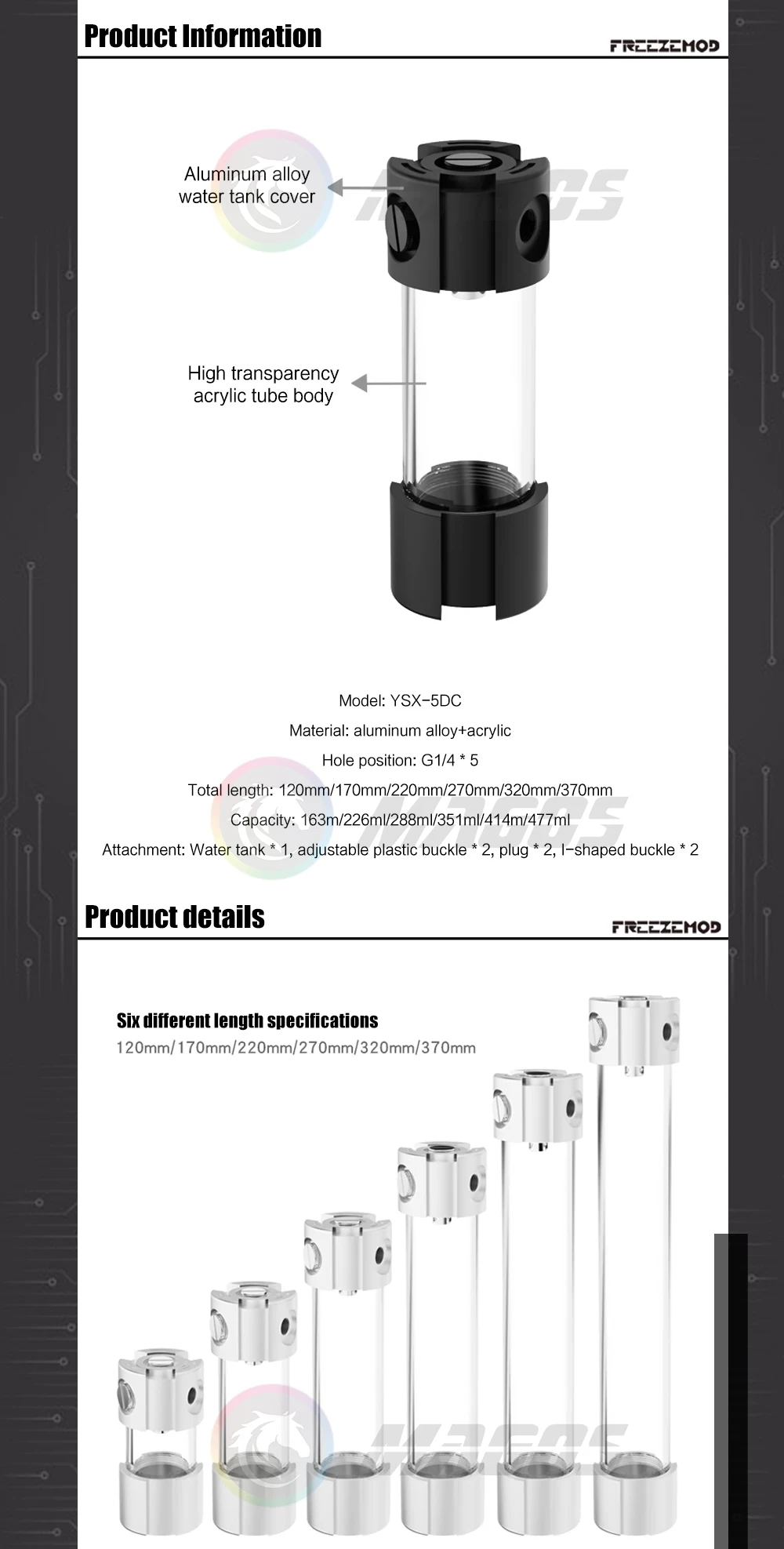 Product Information

FREEZEMOD

Aluminum alloy water tank cover

High transparency acrylic tube body

Model: YSX-5DC

Material: aluminum alloy+acrylic

Hole position: G1/4 * 5

Total length: 120mm/170mm/220mm/270mm/320mm/370mm

Capacity: 163m/226ml/288ml/351ml/414m/477ml

Attachment: Water tank * 1, adjustable plastic buckle * 2, plug * 2, I-shaped buckle * 2

Product details

FREEZEMOD

Six different length specifications

120mm/170mm/220mm/270mm/320mm/370mm